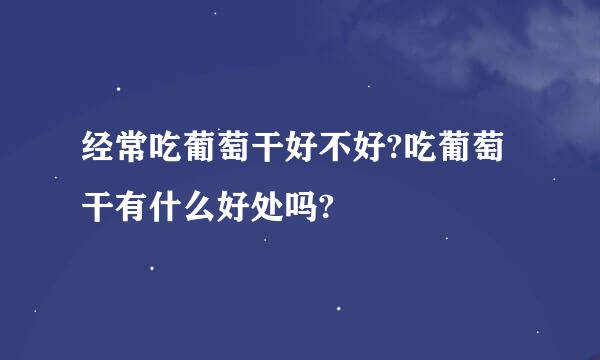 经常吃葡萄干好不好?吃葡萄干有什么好处吗?